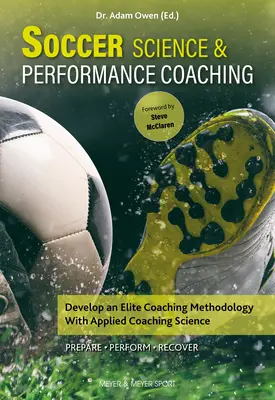 Dr. Adam Owen (Ed.)

SOCCER SCIENCE &
PERFORMANCE COACHING

Foreword by
Steve
McClaren

Develop an Elite Coaching Methodology
With Applied Coaching Science

PREPARE • PERFORM • RECOVER

MEYER & MEYER SPORT